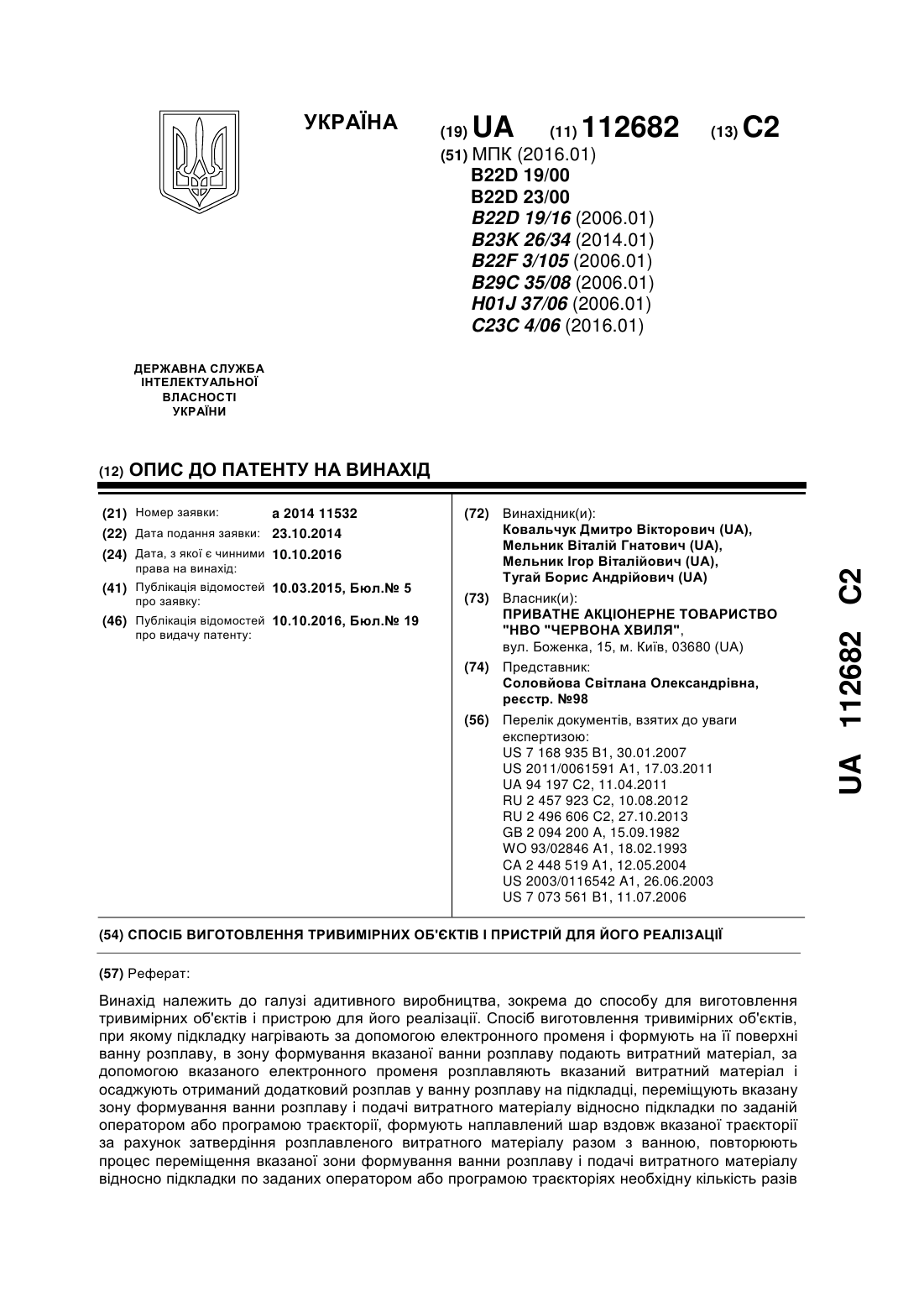 УКРАЇНА

(19) UA (11) 112682 (13) C2

(51) МПК (2016.01)
B22D 19/00
B22D 23/00
B22D 19/16 (2006.01)
B23K 26/34 (2014.01)
B22F 3/105 (2006.01)
B29C 35/08 (2006.01)
H01J 37/06 (2006.01)
C23C 4/06 (2016.01)

ДЕРЖАВНА СЛУЖБА ІНТЕЛЕКТУАЛЬНОЇ ВЛАСНОСТІ УКРАЇНИ

(12) ОПИС ДО ПАТЕНТУ НА ВИНАХІД

(21) Номер заявки: a 2014 11532
(22) Дата подання заявки: 23.10.2014
(24) Дата, з якої є чинними права на винахід: 10.10.2016
(41) Публікація відомостей про заявку: 10.03.2015, Бюл.№ 5
(46) Публікація відомостей про видачу патенту: 10.10.2016, Бюл.№ 19

(72) Винахідник(и):
Ковальчук Дмитро Вікторович (UA),
Мельник Віталій Гнатович (UA),
Мельник Ігор Віталійович (UA),
Тугай Борис Андрійович (UA)

(73) Власник(и):
ПРИВАТНЕ АКЦІОНЕРНЕ ТОВАРИСТВО "НВО "ЧЕРВОНА ХВИЛЯ",
вул. Боженка, 15, м. Київ, 03680 (UA)

(74) Представник:
Соловйова Світлана Олександрівна, реєстр. №98

(56) Перелік документів, взятих до уваги експертизою:
US 7 168 935 B1, 30.01.2007
US 2011/0061591 A1, 17.03.2011
UA 94 197 C2, 11.04.2011
RU 2 457 923 C2, 10.08.2012
RU 2 496 606 C2, 27.10.2013
GB 2 094 200 A, 15.09.1982
WO 93/02846 A1, 18.02.1993
CA 2 448 519 A1, 12.05.2004
US 2003/0116542 A1, 26.06.2003
US 7 073 561 B1, 11.07.2006

UA 112682 C2

(54) СПОСІБ ВИГОТОВЛЕННЯ ТРИВИМІРНИХ ОБ'ЄКТІВ І ПРИСТРІЙ ДЛЯ ЙОГО РЕАЛІЗАЦІЇ

(57) Реферат:

Винахід належить до галузі адитивного виробництва, зокрема до способу для виготовлення тривимірних об'єктів і пристрою для його реалізації. Спосіб виготовлення тривимірних об'єктів, при якому підкладку нагрівають за допомогою електронного променя і формують на її поверхні ванну розплаву, в зону формування вказаної ванни розплаву подають витратний матеріал, за допомогою вказаного електронного променя розплавляють вказаний витратний матеріал і осаджують отриманий додатковий розплав у ванну розплаву на підкладці, переміщують вказану зону формування ванни розплаву і подачі витратного матеріалу відносно підкладки по заданій оператором або програмою траєкторії, формують наплавлений шар вздовж вказаної траєкторії за рахунок затвердіння розплавленого витратного матеріалу разом з ванною, повторюють процес переміщення вказаної зони формування ванни розплаву і подачі витратного матеріалу відносно підкладки по заданих оператором або програмою траєкторіях необхідну кількість разів